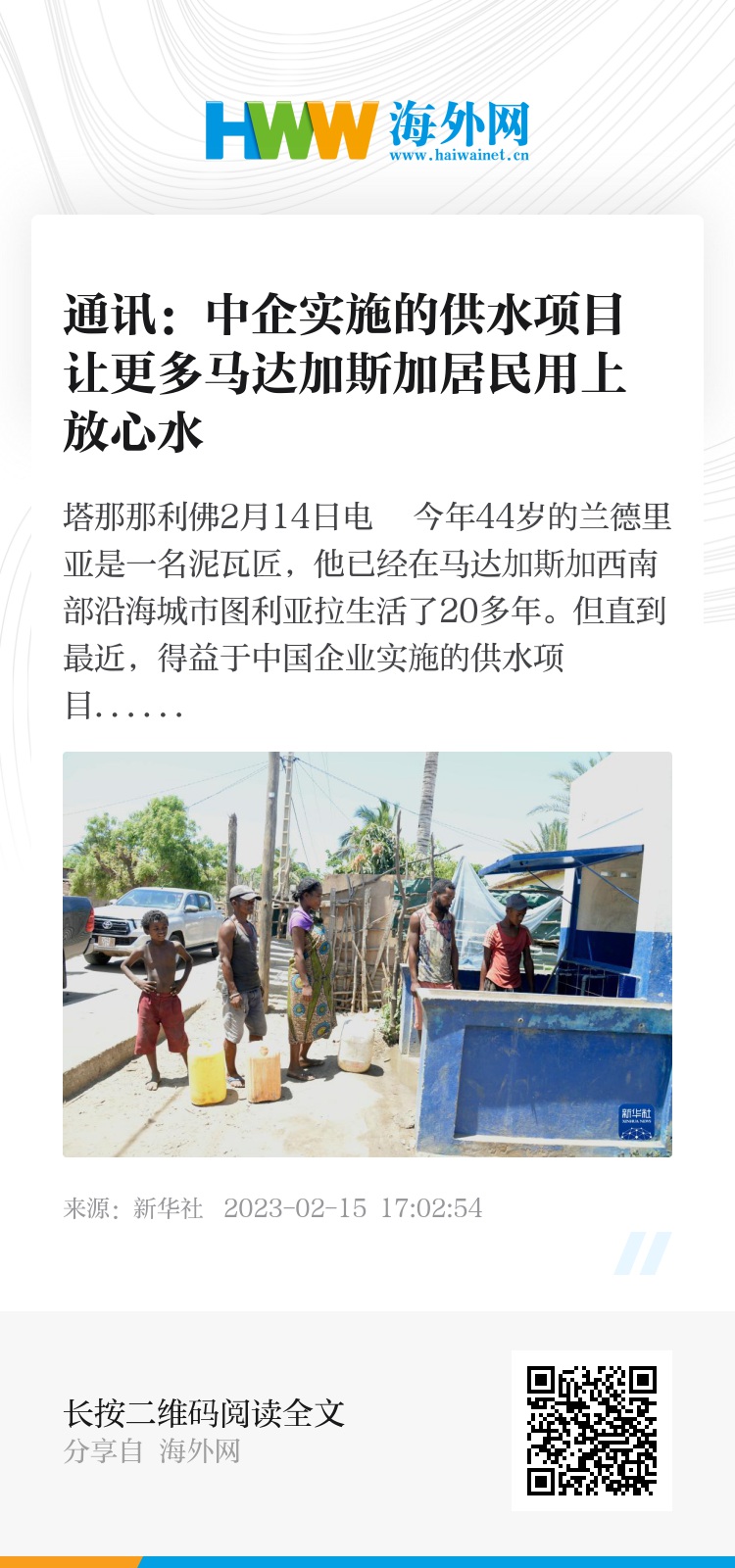 HWW 海外网
www.haiwainet.cn

通讯：中企实施的供水项目让更多马达加斯加居民用上放心水

塔那那利佛2月14日电　今年44岁的兰德里亚是一名泥瓦匠，他已经在马达加斯加西南部沿海城市图利亚拉生活了20多年。但直到最近，得益于中国企业实施的供水项目……

新华社

来源：新华社　2023-02-15 17:02:54

长按二维码阅读全文
分享自 海外网